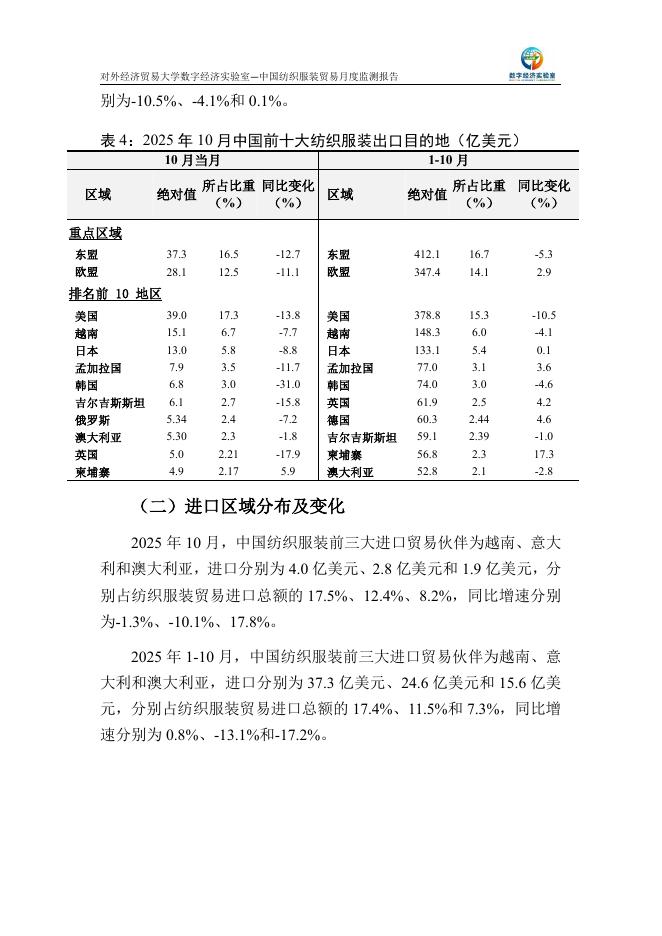 对外经济贸易大学数字经济实验室—中国纺织服装贸易月度监测报告

数字经济实验室

别为-10.5%、-4.1%和 0.1%。

表 4：2025 年 10 月中国前十大纺织服装出口目的地（亿美元）

| 10 月当月 | | | | 1-10 月 | | | |
|---|---|---|---|---|---|---|---|
| 区域 | 绝对值 | 所占比重（%） | 同比变化（%） | 区域 | 绝对值 | 所占比重（%） | 同比变化（%） |
| 重点区域 | | | | | | | |
| 东盟 | 37.3 | 16.5 | -12.7 | 东盟 | 412.1 | 16.7 | -5.3 |
| 欧盟 | 28.1 | 12.5 | -11.1 | 欧盟 | 347.4 | 14.1 | 2.9 |
| 排名前 10 地区 | | | | | | | |
| 美国 | 39.0 | 17.3 | -13.8 | 美国 | 378.8 | 15.3 | -10.5 |
| 越南 | 15.1 | 6.7 | -7.7 | 越南 | 148.3 | 6.0 | -4.1 |
| 日本 | 13.0 | 5.8 | -8.8 | 日本 | 133.1 | 5.4 | 0.1 |
| 孟加拉国 | 7.9 | 3.5 | -11.7 | 孟加拉国 | 77.0 | 3.1 | 3.6 |
| 韩国 | 6.8 | 3.0 | -31.0 | 韩国 | 74.0 | 3.0 | -4.6 |
| 吉尔吉斯斯坦 | 6.1 | 2.7 | -15.8 | 英国 | 61.9 | 2.5 | 4.2 |
| 俄罗斯 | 5.34 | 2.4 | -7.2 | 德国 | 60.3 | 2.44 | 4.6 |
| 澳大利亚 | 5.30 | 2.3 | -1.8 | 吉尔吉斯斯坦 | 59.1 | 2.39 | -1.0 |
| 英国 | 5.0 | 2.21 | -17.9 | 柬埔寨 | 56.8 | 2.3 | 17.3 |
| 柬埔寨 | 4.9 | 2.17 | 5.9 | 澳大利亚 | 52.8 | 2.1 | -2.8 |

（二）进口区域分布及变化

2025 年 10 月，中国纺织服装前三大进口贸易伙伴为越南、意大利和澳大利亚，进口分别为 4.0 亿美元、2.8 亿美元和 1.9 亿美元，分别占纺织服装贸易进口总额的 17.5%、12.4%、8.2%，同比增速分别为-1.3%、-10.1%、17.8%。

2025 年 1-10 月，中国纺织服装前三大进口贸易伙伴为越南、意大利和澳大利亚，进口分别为 37.3 亿美元、24.6 亿美元和 15.6 亿美元，分别占纺织服装贸易进口总额的 17.4%、11.5%和 7.3%，同比增速分别为 0.8%、-13.1%和-17.2%。